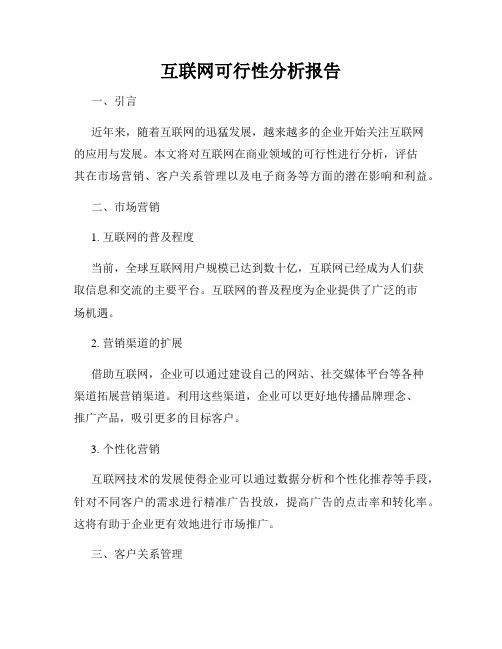 互联网可行性分析报告

一、引言

近年来，随着互联网的迅猛发展，越来越多的企业开始关注互联网的应用与发展。本文将对互联网在商业领域的可行性进行分析，评估其在市场营销、客户关系管理以及电子商务等方面的潜在影响和利益。

二、市场营销

1. 互联网的普及程度

当前，全球互联网用户规模已达到数十亿，互联网已经成为人们获取信息和交流的主要平台。互联网的普及程度为企业提供了广泛的市场机遇。

2. 营销渠道的扩展

借助互联网，企业可以通过建设自己的网站、社交媒体平台等各种渠道拓展营销渠道。利用这些渠道，企业可以更好地传播品牌理念、推广产品，吸引更多的目标客户。

3. 个性化营销

互联网技术的发展使得企业可以通过数据分析和个性化推荐等手段，针对不同客户的需求进行精准广告投放，提高广告的点击率和转化率。这将有助于企业更有效地进行市场推广。

三、客户关系管理